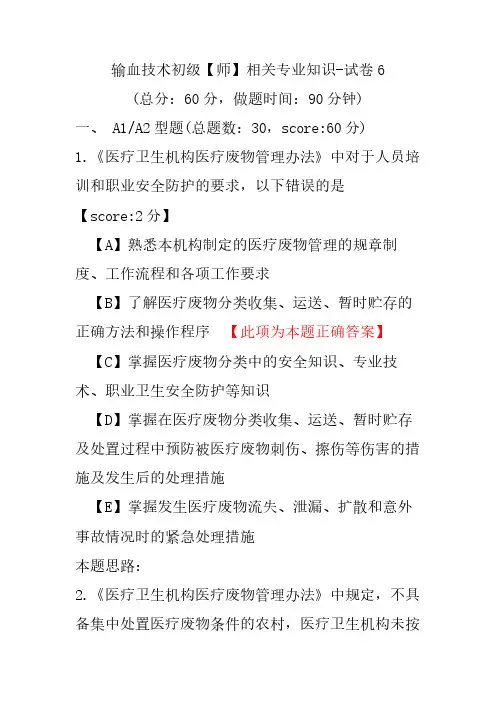 输血技术初级【师】相关专业知识-试卷6

(总分:60分,做题时间:90分钟)

一、 A1/A2型题(总题数:30,score:60分)

1.《医疗卫生机构医疗废物管理办法》中对于人员培训和职业安全防护的要求,以下错误的是

【score:2分】

【A】熟悉本机构制定的医疗废物管理的规章制度、工作流程和各项工作要求

【B】了解医疗废物分类收集、运送、暂时贮存的正确方法和操作程序 【此项为本题正确答案】

【C】掌握医疗废物分类中的安全知识、专业技术、职业卫生安全防护等知识

【D】掌握在医疗废物分类收集、运送、暂时贮存及处置过程中预防被医疗废物刺伤、擦伤等伤害的措施及发生后的处理措施

【E】掌握发生医疗废物流失、泄漏、扩散和意外事故情况时的紧急处理措施

本题思路:

2.《医疗卫生机构医疗废物管理办法》中规定,不具备集中处置医疗废物条件的农村,医疗卫生机构未按